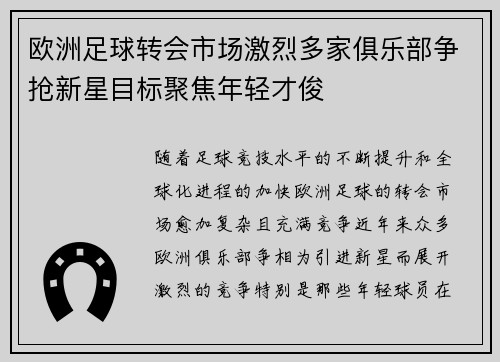 欧洲足球转会市场激烈多家俱乐部争抢新星目标聚焦年轻才俊

随着足球竞技水平的不断提升和全球化进程的加快欧洲足球的转会市场愈加复杂且充满竞争近年来众多欧洲俱乐部争相为引进新星而展开激烈的竞争特别是那些年轻球员在